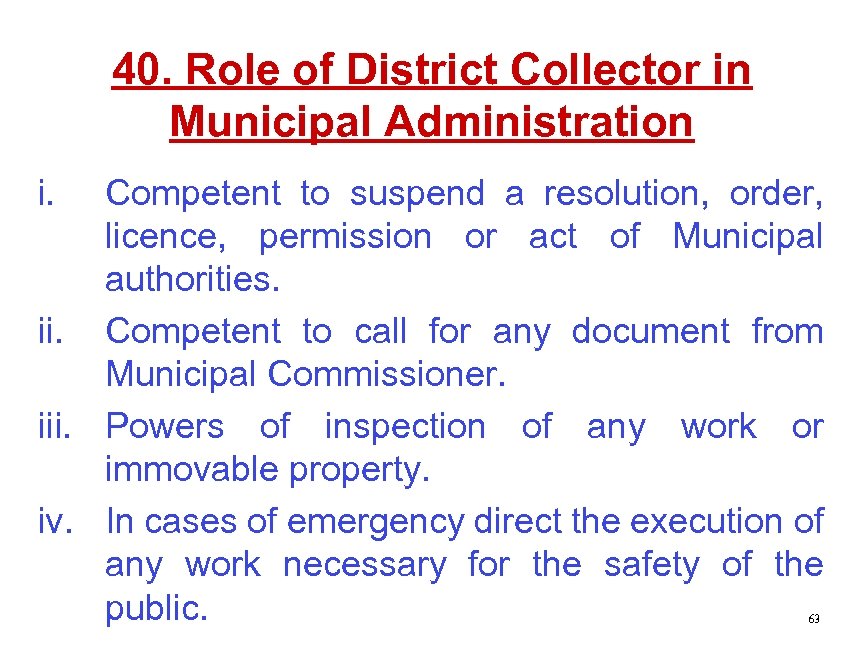 40. Role of District Collector in Municipal Administration

i. Competent to suspend a resolution, order, licence, permission or act of Municipal authorities.

ii. Competent to call for any document from Municipal Commissioner.

iii. Powers of inspection of any work or immovable property.

iv. In cases of emergency direct the execution of any work necessary for the safety of the public.

63